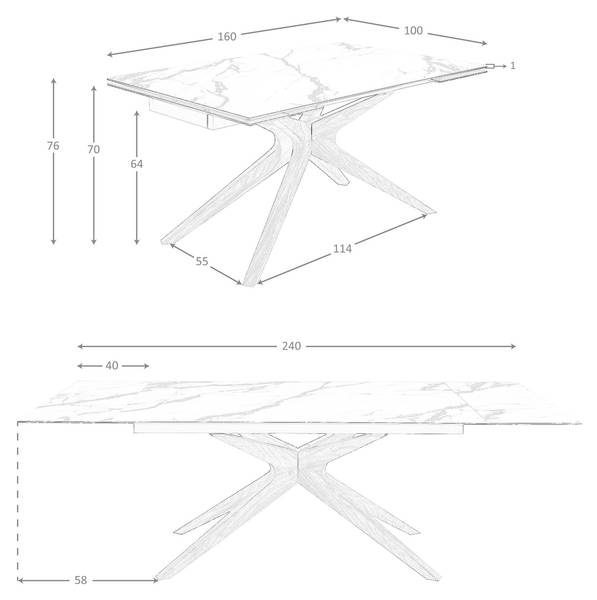 160
100
1
76
70
64
55
114
240
40
58